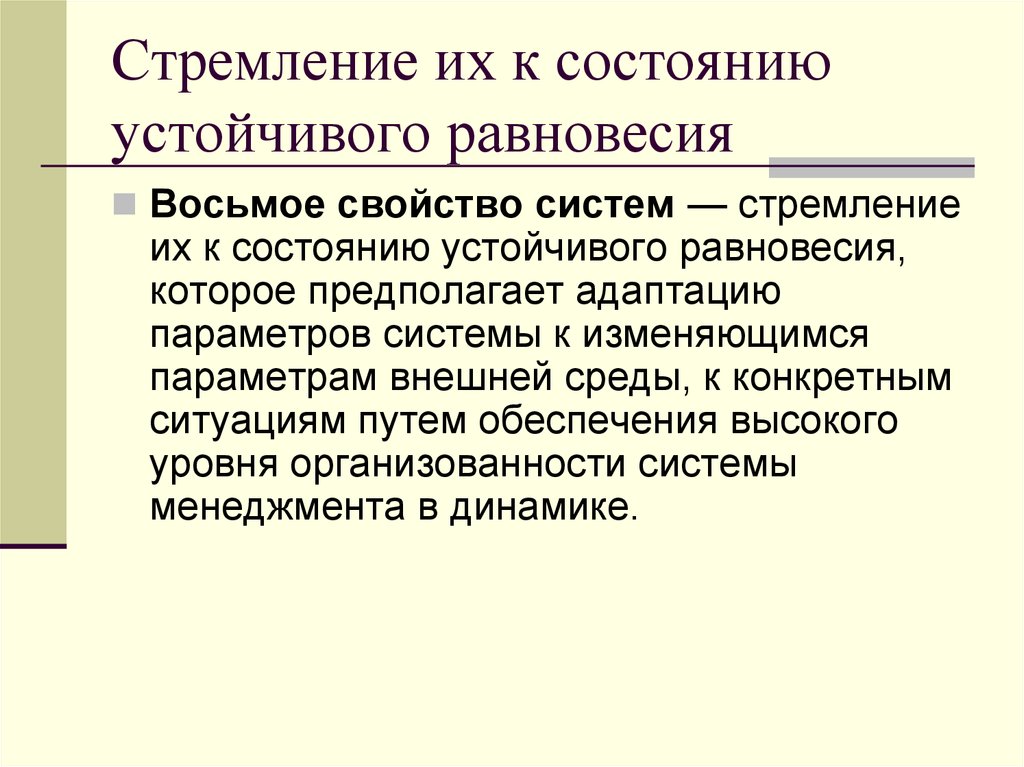 Стремление их к состоянию устойчивого равновесия

Восьмое свойство систем — стремление их к состоянию устойчивого равновесия, которое предполагает адаптацию параметров системы к изменяющимся параметрам внешней среды, к конкретным ситуациям путем обеспечения высокого уровня организованности системы менеджмента в динамике.